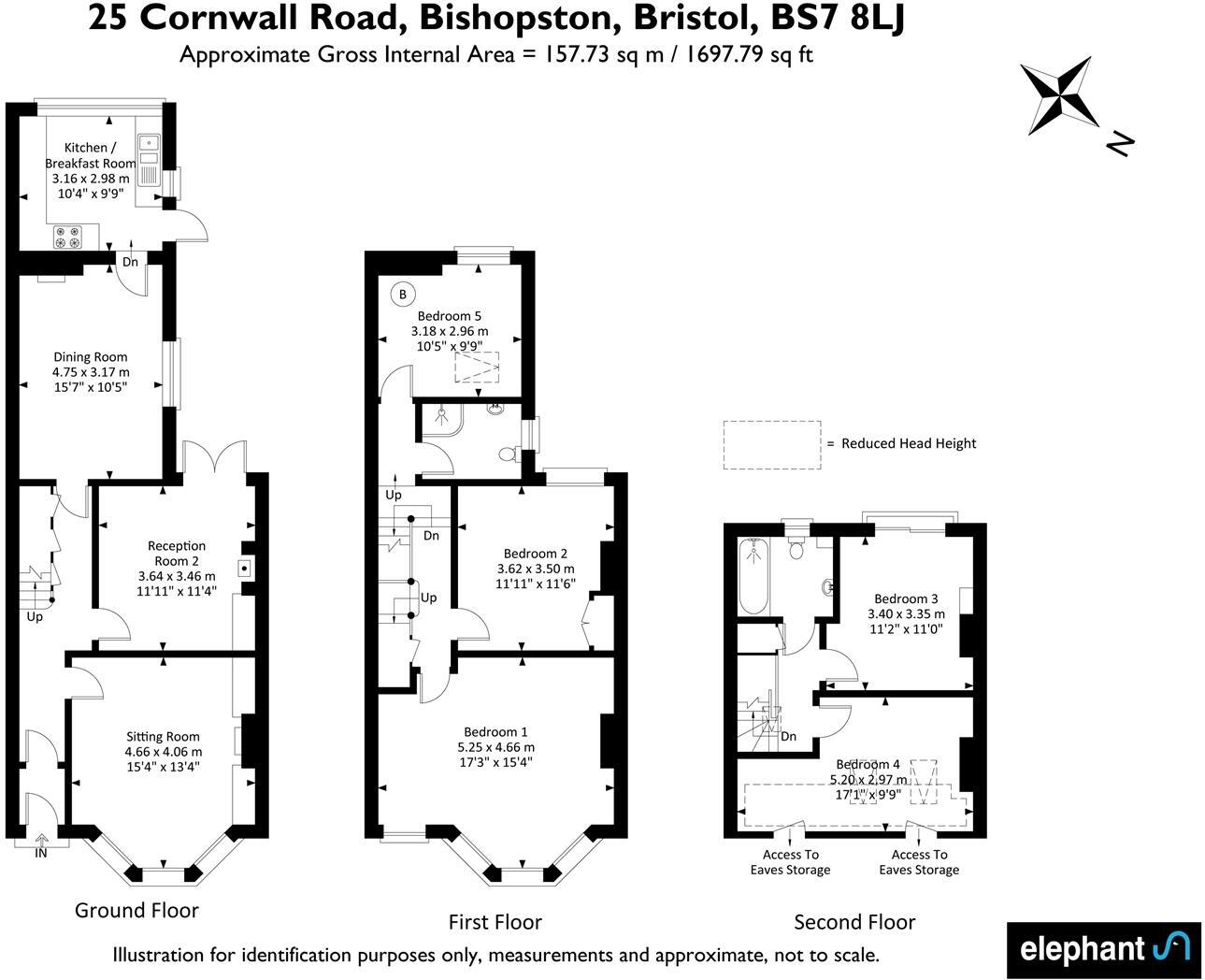 25 Cornwall Road, Bishopston, Bristol, BS7 8LJ
Approximate Gross Internal Area = 157.73 sq m / 1697.79 sq ft

N

Kitchen / Breakfast Room
3.16 x 2.98 m
10'4" x 9'9"

Dn

Dining Room
4.75 x 3.17 m
15'7" x 10'5"

Reception Room 2
3.64 x 3.46 m
11'11" x 11'4"

Up

Sitting Room
4.66 x 4.06 m
15'4" x 13'4"

IN

Ground Floor

B

Bedroom 5
3.18 x 2.96 m
10'5" x 9'9"

Up

Dn

Up

Bedroom 2
3.62 x 3.50 m
11'11" x 11'6"

Bedroom 1
5.25 x 4.66 m
17'3" x 15'4"

First Floor

= Reduced Head Height

Bedroom 3
3.40 x 3.35 m
11'2" x 11'0"

Dn

Bedroom 4
5.20 x 2.97 m
17'1" x 9'9"

Access To Eaves Storage

Access To Eaves Storage

Second Floor

Illustration for identification purposes only, measurements and approximate, not to scale.

elephant